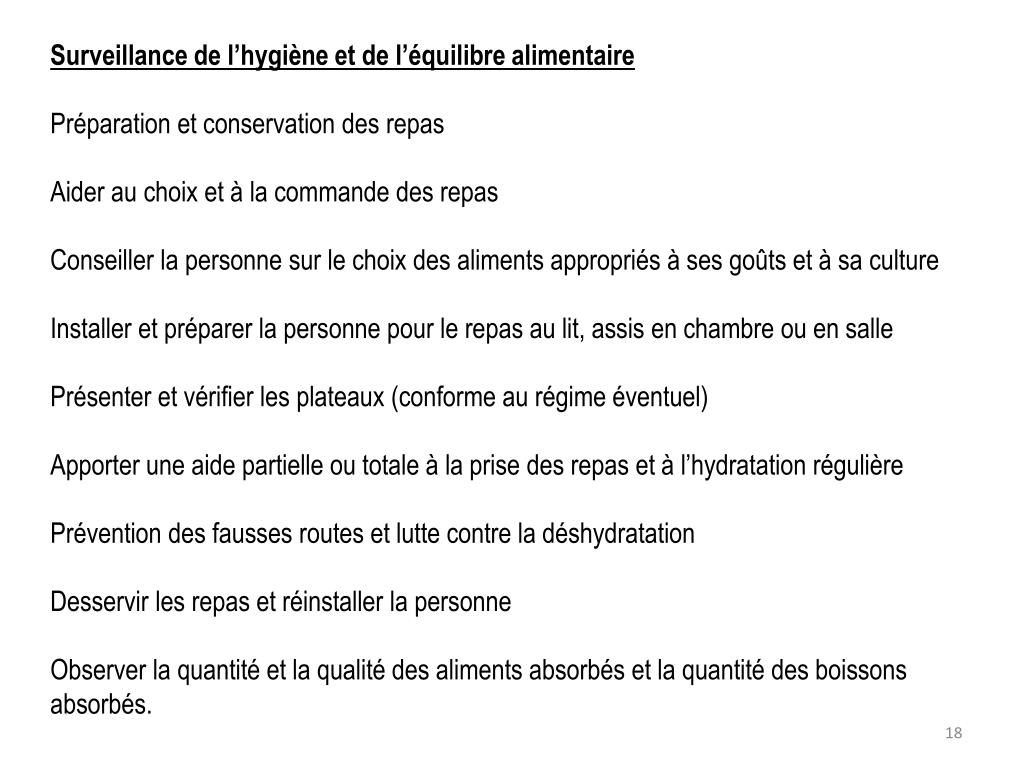 Surveillance de l’hygiène et de l’équilibre alimentaire

Préparation et conservation des repas

Aider au choix et à la commande des repas

Conseiller la personne sur le choix des aliments appropriés à ses goûts et à sa culture

Installer et préparer la personne pour le repas au lit, assis en chambre ou en salle

Présenter et vérifier les plateaux (conforme au régime éventuel)

Apporter une aide partielle ou totale à la prise des repas et à l’hydratation régulière

Prévention des fausses routes et lutte contre la déshydratation

Desservir les repas et réinstaller la personne

Observer la quantité et la qualité des aliments absorbés et la quantité des boissons absorbés.

18